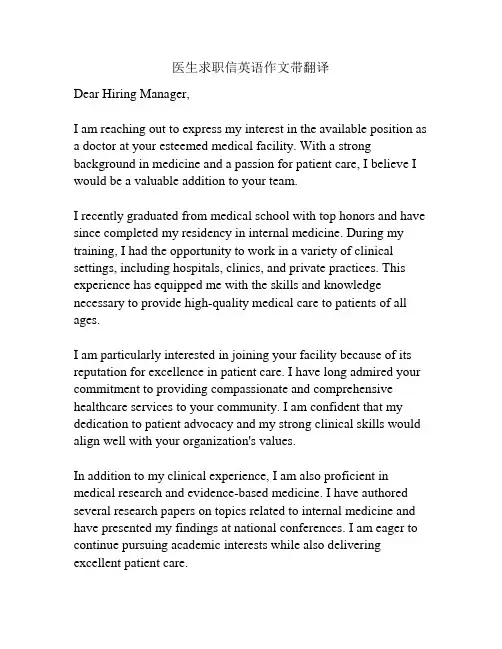 医生求职信英语作文带翻译

Dear Hiring Manager,

I am reaching out to express my interest in the available position as a doctor at your esteemed medical facility. With a strong background in medicine and a passion for patient care, I believe I would be a valuable addition to your team.

I recently graduated from medical school with top honors and have since completed my residency in internal medicine. During my training, I had the opportunity to work in a variety of clinical settings, including hospitals, clinics, and private practices. This experience has equipped me with the skills and knowledge necessary to provide high-quality medical care to patients of all ages.

I am particularly interested in joining your facility because of its reputation for excellence in patient care. I have long admired your commitment to providing compassionate and comprehensive healthcare services to your community. I am confident that my dedication to patient advocacy and my strong clinical skills would align well with your organization's values.

In addition to my clinical experience, I am also proficient in medical research and evidence-based medicine. I have authored several research papers on topics related to internal medicine and have presented my findings at national conferences. I am eager to continue pursuing academic interests while also delivering excellent patient care.